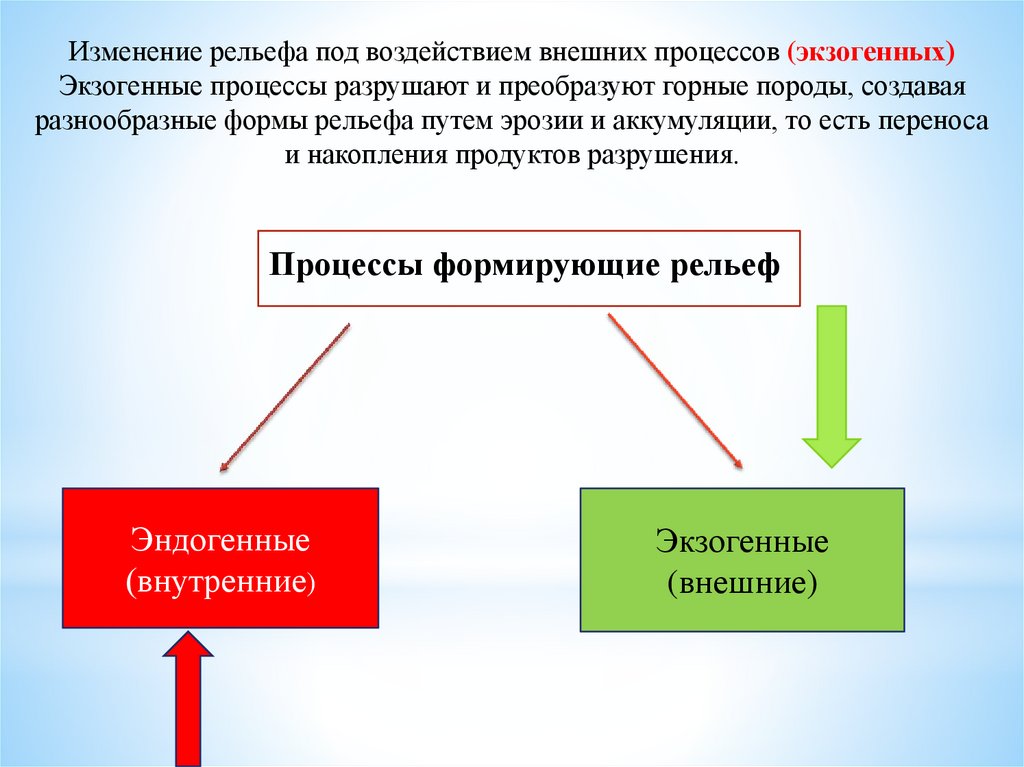 Изменение рельефа под воздействием внешних процессов (экзогенных) Экзогенные процессы разрушают и преобразуют горные породы, создавая разнообразные формы рельефа путем эрозии и аккумуляции, то есть переноса и накопления продуктов разрушения.

Процессы формирующие рельеф

Эндогенные (внутренние)

Экзогенные (внешние)